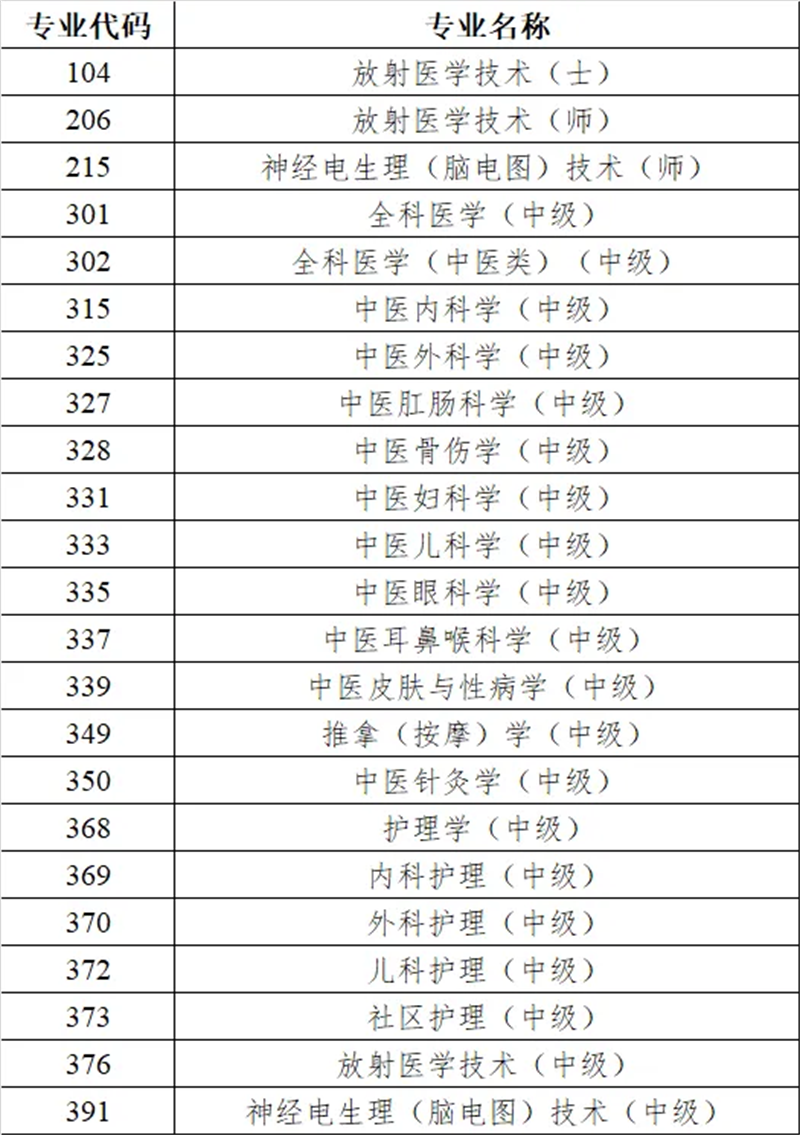 | 专业代码 | 专业名称 |
|---|---|
| 104 | 放射医学技术（士） |
| 206 | 放射医学技术（师） |
| 215 | 神经电生理（脑电图）技术（师） |
| 301 | 全科医学（中级） |
| 302 | 全科医学（中医类）（中级） |
| 315 | 中医内科学（中级） |
| 325 | 中医外科学（中级） |
| 327 | 中医肛肠科学（中级） |
| 328 | 中医骨伤学（中级） |
| 331 | 中医妇科学（中级） |
| 333 | 中医儿科学（中级） |
| 335 | 中医眼科学（中级） |
| 337 | 中医耳鼻喉科学（中级） |
| 339 | 中医皮肤与性病学（中级） |
| 349 | 推拿（按摩）学（中级） |
| 350 | 中医针灸学（中级） |
| 368 | 护理学（中级） |
| 369 | 内科护理（中级） |
| 370 | 外科护理（中级） |
| 372 | 儿科护理（中级） |
| 373 | 社区护理（中级） |
| 376 | 放射医学技术（中级） |
| 391 | 神经电生理（脑电图）技术（中级） |